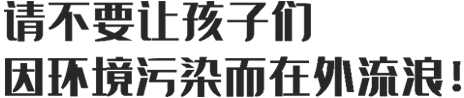 请不要让孩子们
因环境污染而在外流浪！